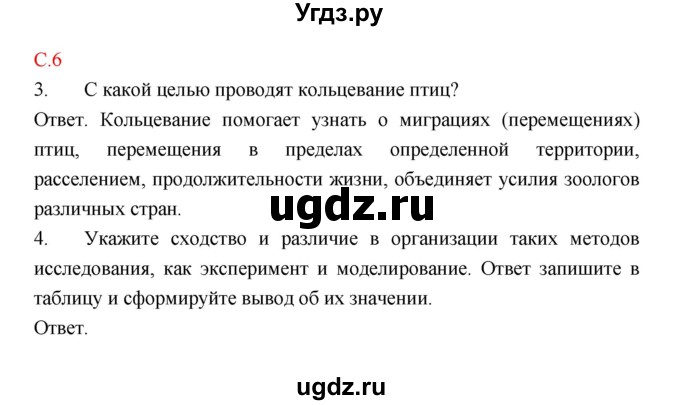 Угдз.ру

С.6

3. С какой целью проводят кольцевание птиц?

Ответ. Кольцевание помогает узнать о миграциях (перемещениях) птиц, перемещения в пределах определенной территории, расселением, продолжительности жизни, объединяет усилия зоологов различных стран.

ugdz.ru

4. Укажите сходство и различие в организации таких методов исследования, как эксперимент и моделирование. Ответ запишите в таблицу и сформируйте вывод об их значении.

Ответ.

ugdz.ru